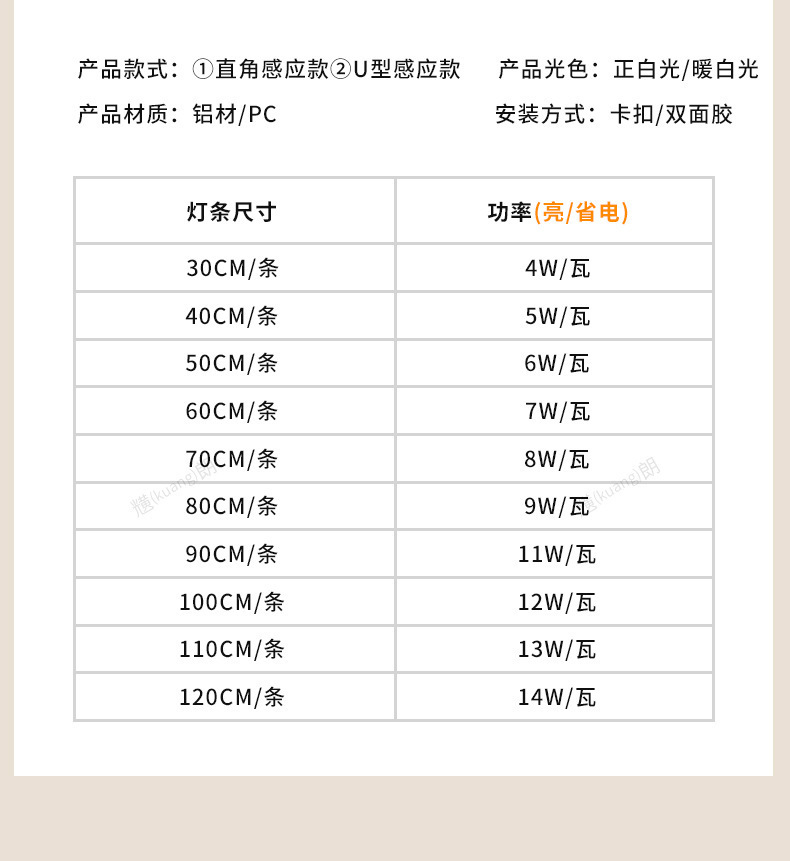 产品款式：①直角感应款②U型感应款 产品光色：正白光/暖白光

产品材质：铝材/PC 安装方式：卡扣/双面胶

| 灯条尺寸 | 功率(亮/省电) |
|---|---|
| 30CM/条 | 4W/瓦 |
| 40CM/条 | 5W/瓦 |
| 50CM/条 | 6W/瓦 |
| 60CM/条 | 7W/瓦 |
| 70CM/条 | 8W/瓦 |
| 80CM/条 | 9W/瓦 |
| 90CM/条 | 11W/瓦 |
| 100CM/条 | 12W/瓦 |
| 110CM/条 | 13W/瓦 |
| 120CM/条 | 14W/瓦 |

爌(kuang)朗